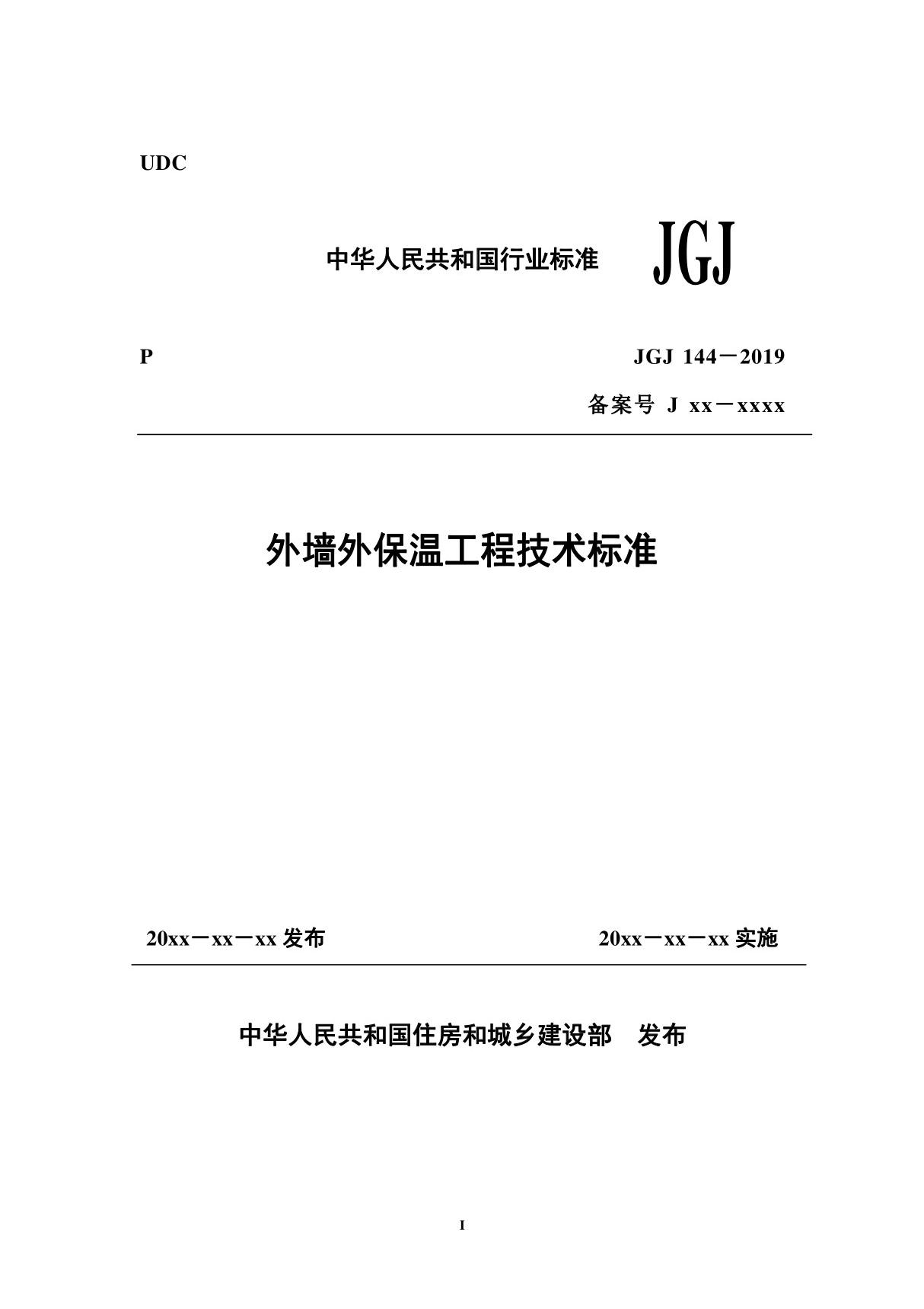 UDC

中华人民共和国行业标准 JGJ

P JGJ 144－2019

备案号 J xx－xxxx

外墙外保温工程技术标准

20xx－xx－xx 发布 20xx－xx－xx 实施

中华人民共和国住房和城乡建设部 发布

I